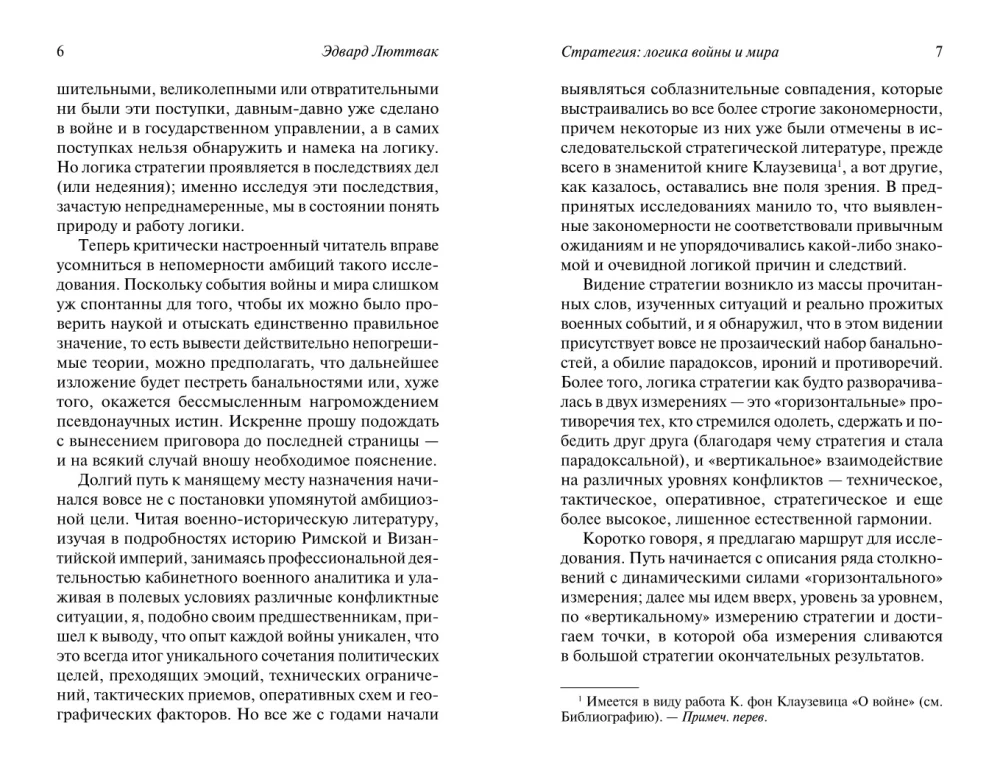 6 Эдвард Люттвак

шительными, великолепными или отвратительными ни были эти поступки, давным-давно уже сделано в войне и в государственном управлении, а в самих поступках нельзя обнаружить и намека на логику. Но логика стратегии проявляется в последствиях дел (или недеяния); именно исследуя эти последствия, зачастую непреднамеренные, мы в состоянии понять природу и работу логики.

Теперь критически настроенный читатель вправе усомниться в непомерности амбиций такого исследования. Поскольку события войны и мира слишком уж спонтанны для того, чтобы их можно было проверить наукой и отыскать единственно правильное значение, то есть вывести действительно непогрешимые теории, можно предполагать, что дальнейшее изложение будет пестреть банальностями или, хуже того, окажется бессмысленным нагромождением псевдонаучных истин. Искренне прошу подождать с вынесением приговора до последней страницы — и на всякий случай вношу необходимое пояснение.

Долгий путь к манящему месту назначения начинался вовсе не с постановки упомянутой амбициозной цели. Читая военно-историческую литературу, изучая в подробностях историю Римской и Византийской империй, занимаясь профессиональной деятельностью кабинетного военного аналитика и улаживая в полевых условиях различные конфликтные ситуации, я, подобно своим предшественникам, пришел к выводу, что опыт каждой войны уникален, что это всегда итог уникального сочетания политических целей, преходящих эмоций, технических ограничений, тактических приемов, оперативных схем и географических факторов. Но все же с годами начали

Стратегия: логика войны и мира 7

выявляться соблазнительные совпадения, которые выстраивались во все более строгие закономерности, причем некоторые из них уже были отмечены в исследовательской стратегической литературе, прежде всего в знаменитой книге Клаузевица$^1$, а вот другие, как казалось, оставались вне поля зрения. В предпринятых исследованиях манило то, что выявленные закономерности не соответствовали привычным ожиданиям и не упорядочивались какой-либо знакомой и очевидной логикой причин и следствий.

Видение стратегии возникло из массы прочитанных слов, изученных ситуаций и реально прожитых военных событий, и я обнаружил, что в этом видении присутствует вовсе не прозаический набор банальностей, а обилие парадоксов, ироний и противоречий. Более того, логика стратегии как будто разворачивалась в двух измерениях — это «горизонтальные» противоречия тех, кто стремился одолеть, сдержать и победить друг друга (благодаря чему стратегия и стала парадоксальной), и «вертикальное» взаимодействие на различных уровнях конфликтов — техническое, тактическое, оперативное, стратегическое и еще более высокое, лишенное естественной гармонии.

Коротко говоря, я предлагаю маршрут для исследования. Путь начинается с описания ряда столкновений с динамическими силами «горизонтального» измерения; далее мы идем вверх, уровень за уровнем, по «вертикальному» измерению стратегии и достигаем точки, в которой оба измерения сливаются в большой стратегии окончательных результатов.

$^1$ Имеется в виду работа К. фон Клаузевица «О войне» (см. Библиографию). — Примеч. перев.